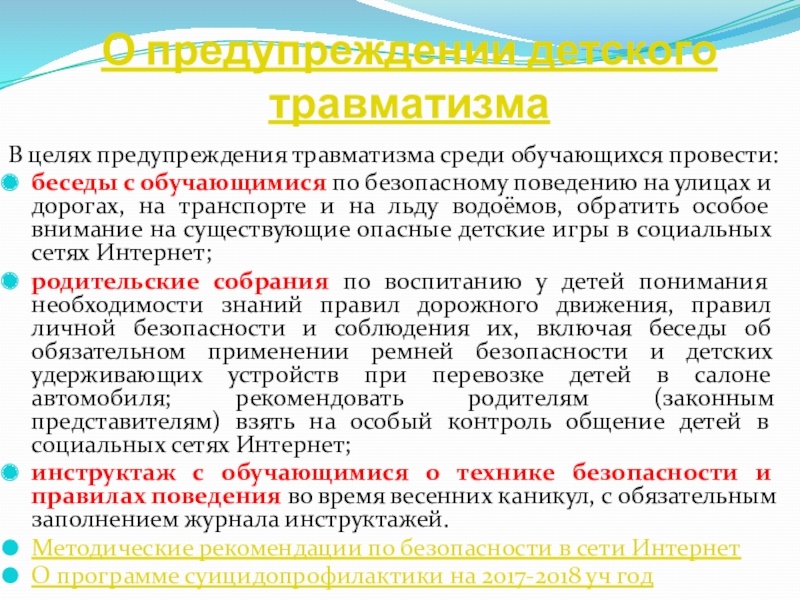 О предупреждении детского травматизма

В целях предупреждения травматизма среди обучающихся провести:

беседы с обучающимися по безопасному поведению на улицах и дорогах, на транспорте и на льду водоёмов, обратить особое внимание на существующие опасные детские игры в социальных сетях Интернет;

родительские собрания по воспитанию у детей понимания необходимости знаний правил дорожного движения, правил личной безопасности и соблюдения их, включая беседы об обязательном применении ремней безопасности и детских удерживающих устройств при перевозке детей в салоне автомобиля; рекомендовать родителям (законным представителям) взять на особый контроль общение детей в социальных сетях Интернет;

инструктаж с обучающимися о технике безопасности и правилах поведения во время весенних каникул, с обязательным заполнением журнала инструктажей.

Методические рекомендации по безопасности в сети Интернет

О программе суицидопрофилактики на 2017-2018 уч год